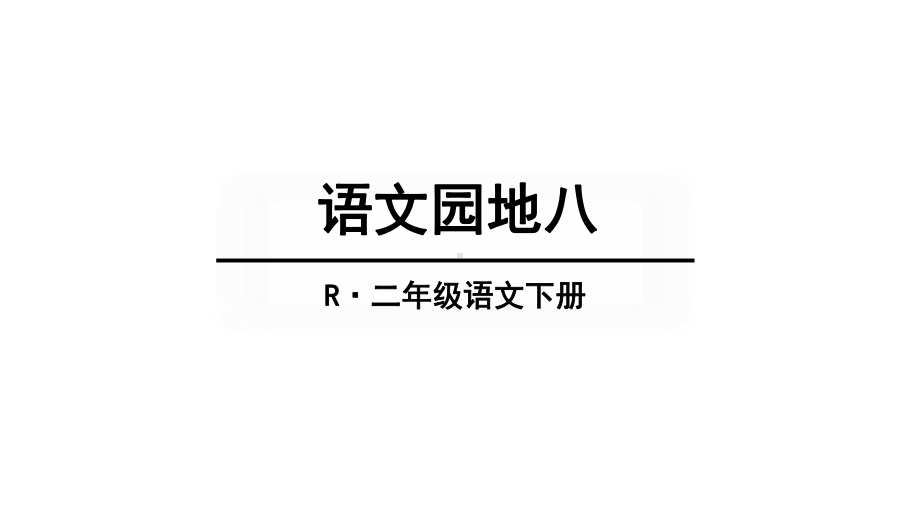 语文园地八

R · 二年级语文下册